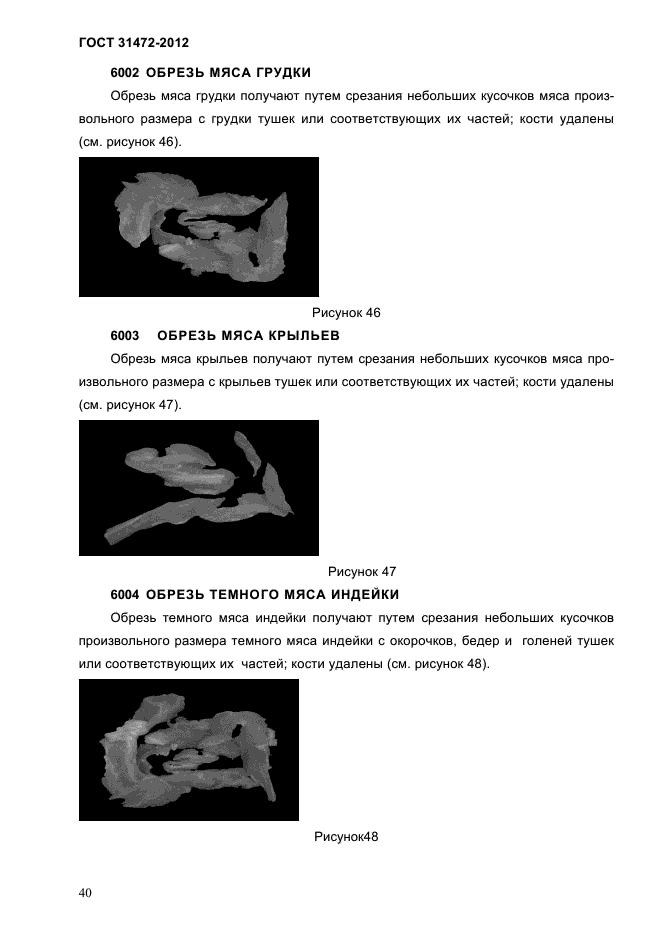 ГОСТ 31472-2012

6002 ОБРЕЗЬ МЯСА ГРУДКИ

Обрезь мяса грудки получают путем срезания небольших кусочков мяса произвольного размера с грудки тушек или соответствующих их частей; кости удалены (см. рисунок 46).

Рисунок 46

6003 ОБРЕЗЬ МЯСА КРЫЛЬЕВ

Обрезь мяса крыльев получают путем срезания небольших кусочков мяса произвольного размера с крыльев тушек или соответствующих их частей; кости удалены (см. рисунок 47).

Рисунок 47

6004 ОБРЕЗЬ ТЕМНОГО МЯСА ИНДЕЙКИ

Обрезь темного мяса индейки получают путем срезания небольших кусочков произвольного размера темного мяса индейки с окорочков, бедер и голеней тушек или соответствующих их частей; кости удалены (см. рисунок 48).

Рисунок48

40